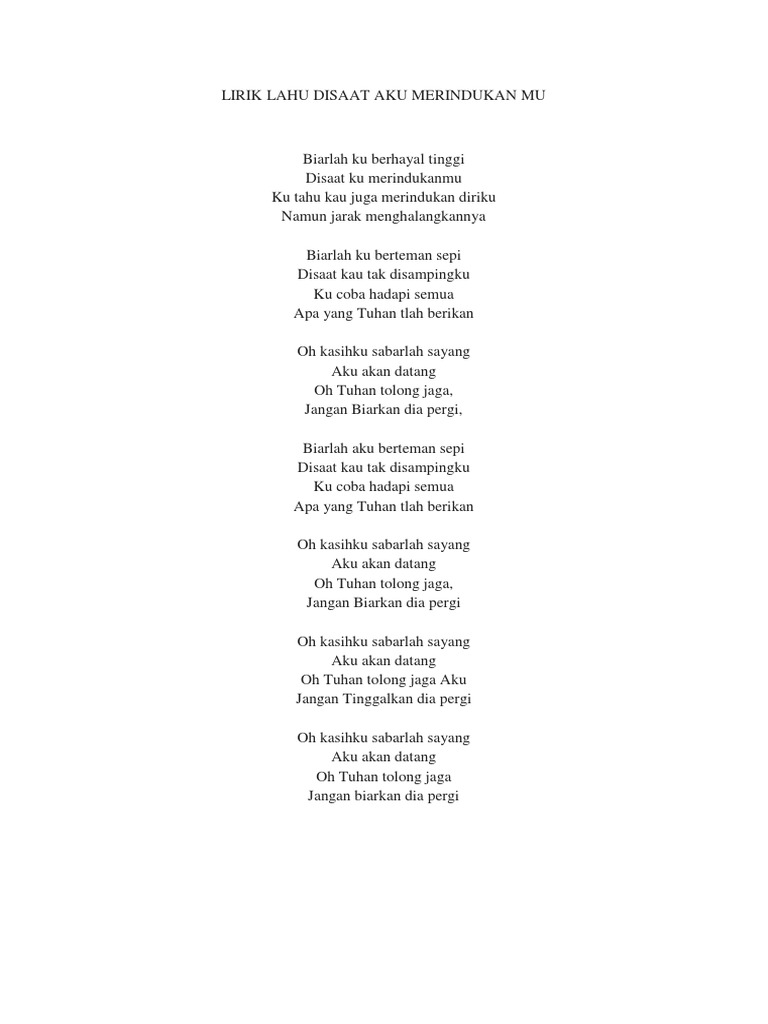 LIRIK LAHU DISAAT AKU MERINDUKAN MU

Biarlah ku berhayal tinggi
Disaat ku merindukanmu
Ku tahu kau juga merindukan diriku
Namun jarak menghalangkannya

Biarlah ku berteman sepi
Disaat kau tak disampingku
Ku coba hadapi semua
Apa yang Tuhan tlah berikan

Oh kasihku sabarlah sayang
Aku akan datang
Oh Tuhan tolong jaga,
Jangan Biarkan dia pergi,

Biarlah aku berteman sepi
Disaat kau tak disampingku
Ku coba hadapi semua
Apa yang Tuhan tlah berikan

Oh kasihku sabarlah sayang
Aku akan datang
Oh Tuhan tolong jaga,
Jangan Biarkan dia pergi

Oh kasihku sabarlah sayang
Aku akan datang
Oh Tuhan tolong jaga Aku
Jangan Tinggalkan dia pergi

Oh kasihku sabarlah sayang
Aku akan datang
Oh Tuhan tolong jaga
Jangan biarkan dia pergi